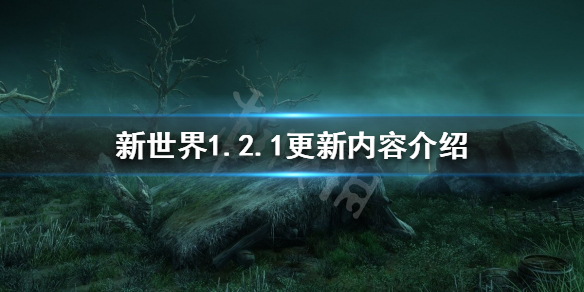 新世界1.2.1更新内容介绍